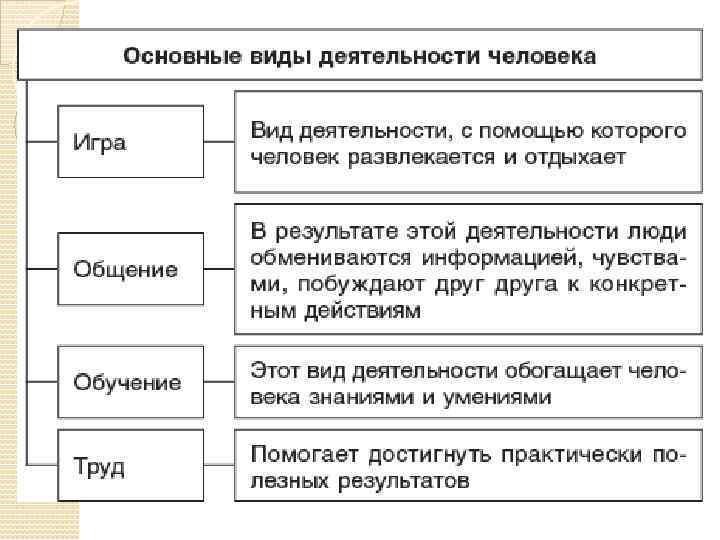 Основные виды деятельности человека

Игра

Вид деятельности, с помощью которого человек развлекается и отдыхает

Общение

В результате этой деятельности люди обмениваются информацией, чувствами, побуждают друг друга к конкретным действиям

Обучение

Этот вид деятельности обогащает человека знаниями и умениями

Труд

Помогает достигнуть практически полезных результатов